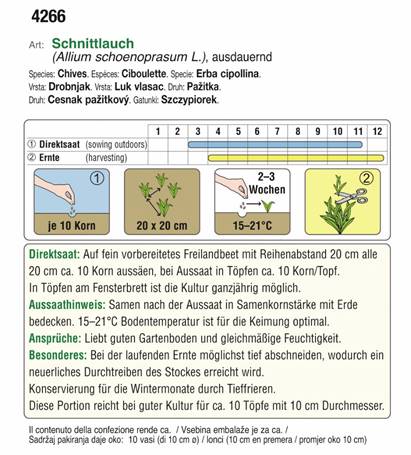 4266

Art: Schnittlauch
(Allium schoenoprasum L.), ausdauernd

Species: Chives. Espèces: Ciboulette. Specie: Erba cipollina.
Vrsta: Drobnjak. Vrsta: Luk vlasac. Druh: Pažitka.
Druh: Cesnak pažitkový. Gatunki: Szczypiorek.

| | 1 | 2 | 3 | 4 | 5 | 6 | 7 | 8 | 9 | 10 | 11 | 12 |
|---|---|---|---|---|---|---|---|---|---|---|---|---|
| ① Direktsaat (sowing outdoors) | | | | | | | | | | | | |
| ② Ernte (harvesting) | | | | | | | | | | | | |

① je 10 Korn

20 x 20 cm

2–3 Wochen
15–21°C

②

Direktsaat: Auf fein vorbereitetes Freilandbeet mit Reihenabstand 20 cm alle 20 cm ca. 10 Korn aussäen, bei Aussaat in Töpfen ca. 10 Korn/Topf. In Töpfen am Fensterbrett ist die Kultur ganzjährig möglich.
Aussaathinweis: Samen nach der Aussaat in Samenkornstärke mit Erde bedecken. 15–21°C Bodentemperatur ist für die Keimung optimal.
Ansprüche: Liebt guten Gartenboden und gleichmäßige Feuchtigkeit.
Besonderes: Bei der laufenden Ernte möglichst tief abschneiden, wodurch ein neuerliches Durchtreiben des Stockes erreicht wird.
Konservierung für die Wintermonate durch Tieffrieren.
Diese Portion reicht bei guter Kultur für ca. 10 Töpfe mit 10 cm Durchmesser.

Il contenuto della confezione rende ca. / Vsebina embalaže je za ca. /
Sadržaj pakiranja daje oko: 10 vasi (di 10 cm ø) / lonci (10 cm en premera / promjer oko 10 cm)